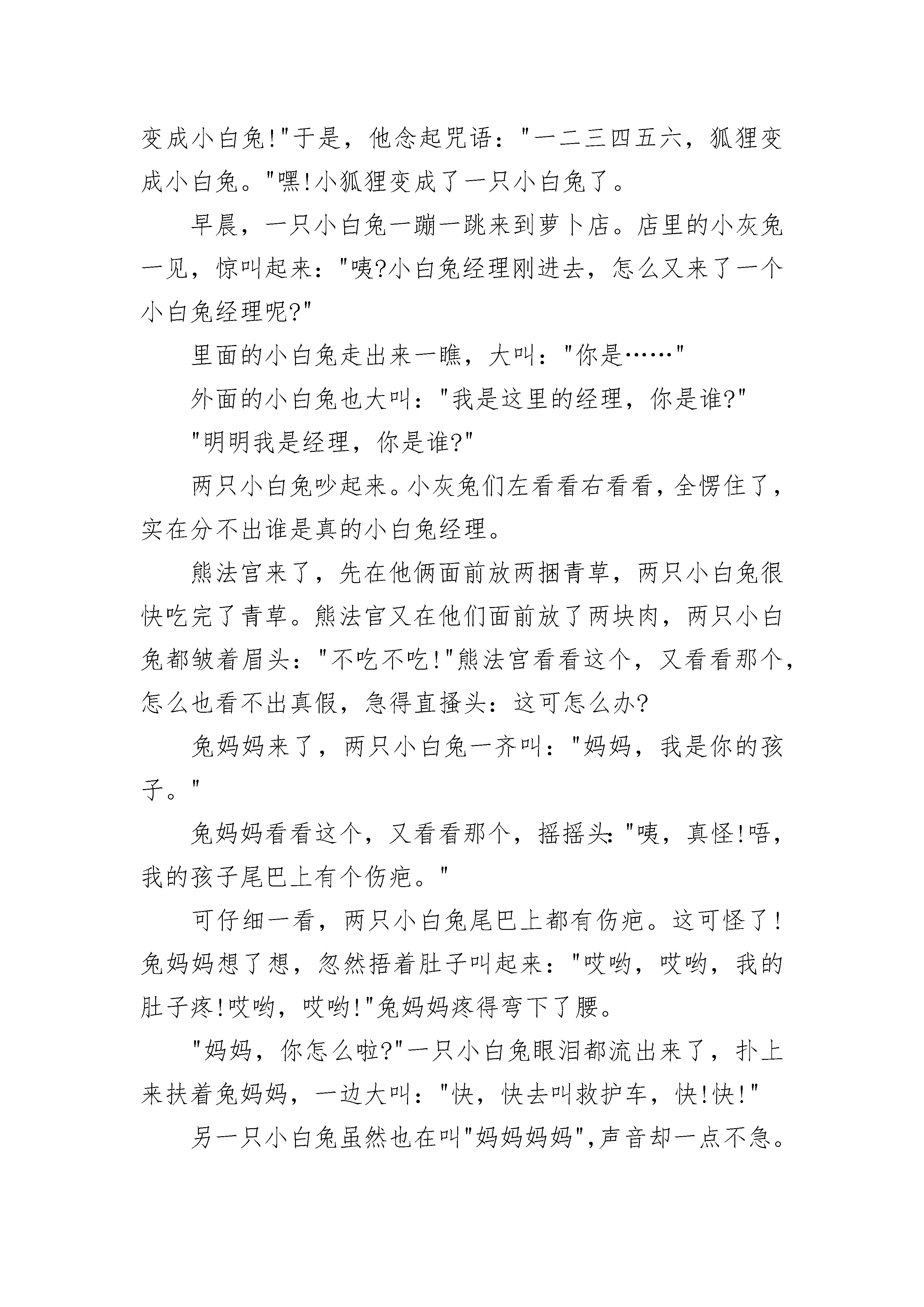 变成小白兔!"于是，他念起咒语："一二三四五六，狐狸变成小白兔。"嘿!小狐狸变成了一只小白兔了。

早晨，一只小白兔一蹦一跳来到萝卜店。店里的小灰兔一见，惊叫起来："咦?小白兔经理刚进去，怎么又来了一个小白兔经理呢?"

里面的小白兔走出来一瞧，大叫："你是……"

外面的小白兔也大叫："我是这里的经理，你是谁?"

"明明我是经理，你是谁?"

两只小白兔吵起来。小灰兔们左看看右看看，全愣住了，实在分不出谁是真的小白兔经理。

熊法官来了，先在他俩面前放两捆青草，两只小白兔很快吃完了青草。熊法官又在他们面前放了两块肉，两只小白兔都皱着眉头："不吃不吃!"熊法官看看这个，又看看那个，怎么也看不出真假，急得直搔头：这可怎么办?

兔妈妈来了，两只小白兔一齐叫："妈妈，我是你的孩子。"

兔妈妈看看这个，又看看那个，摇摇头："咦，真怪!唔，我的孩子尾巴上有个伤疤。"

可仔细一看，两只小白兔尾巴上都有伤疤。这可怪了!兔妈妈想了想，忽然捂着肚子叫起来："哎哟，哎哟，我的肚子疼!哎哟，哎哟!"兔妈妈疼得弯下了腰。

"妈妈，你怎么啦?"一只小白兔眼泪都流出来了，扑上来扶着兔妈妈，一边大叫："快，快去叫救护车，快!快!"

另一只小白兔虽然也在叫"妈妈妈妈",声音却一点不急。